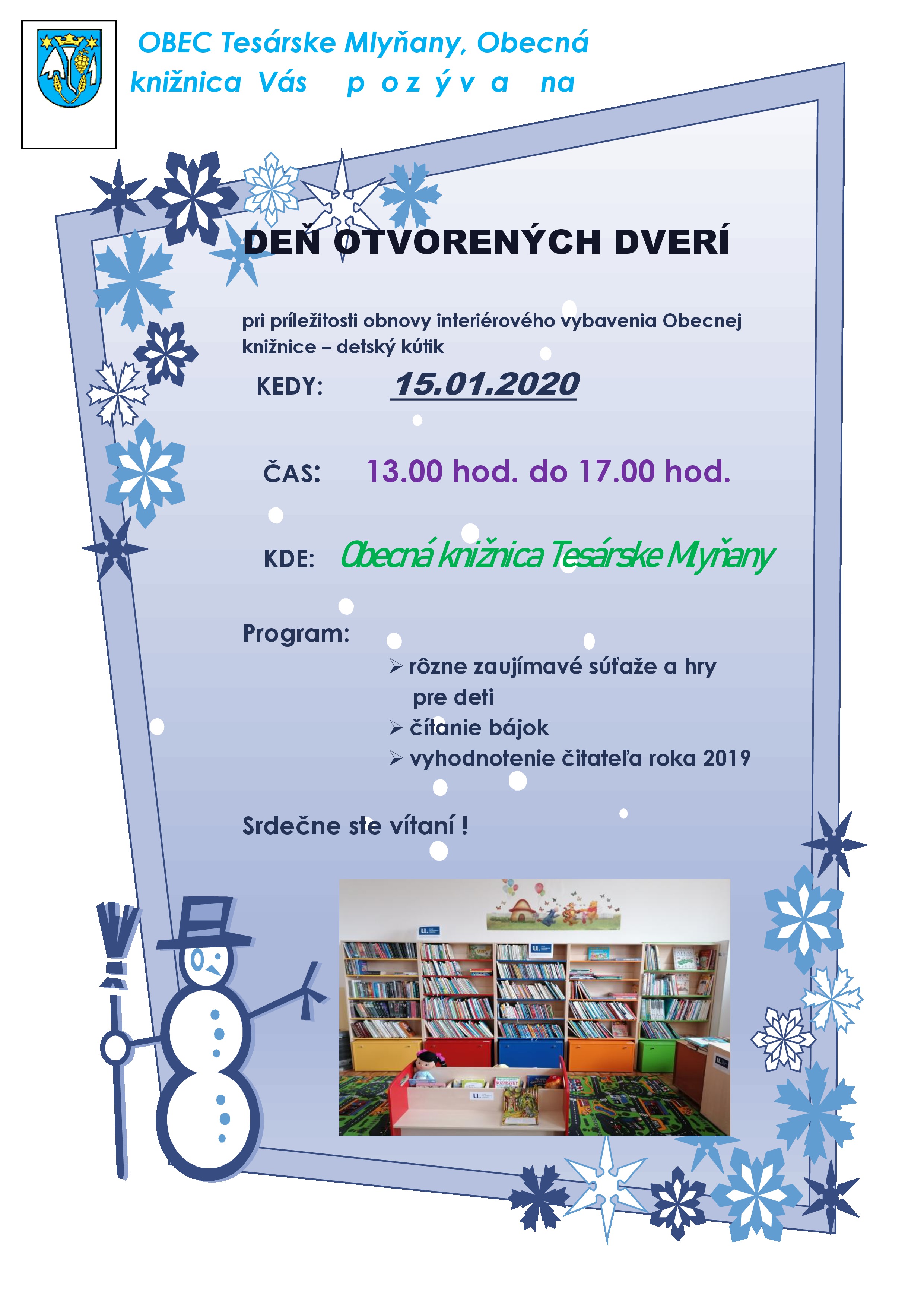 OBEC Tesárske Mlyňany, Obecná knižnica Vás p o z ý v a na

DEŇ OTVORENÝCH DVERÍ

pri príležitosti obnovy interiérového vybavenia Obecnej knižnice – detský kútik

KEDY: 15.01.2020

ČAS: 13.00 hod. do 17.00 hod.

KDE: Obecná knižnica Tesárske Mlyňany

Program:

➢ rôzne zaujímavé súťaže a hry pre deti
➢ čítanie bájok
➢ vyhodnotenie čitateľa roka 2019

Srdečne ste vítaní !